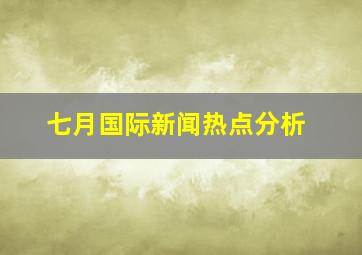 七月国际新闻热点分析